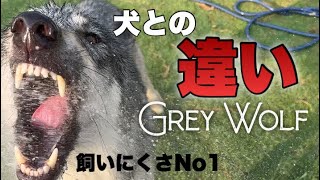 犬との
違い
GREY WOLF
飼いにくさNo1